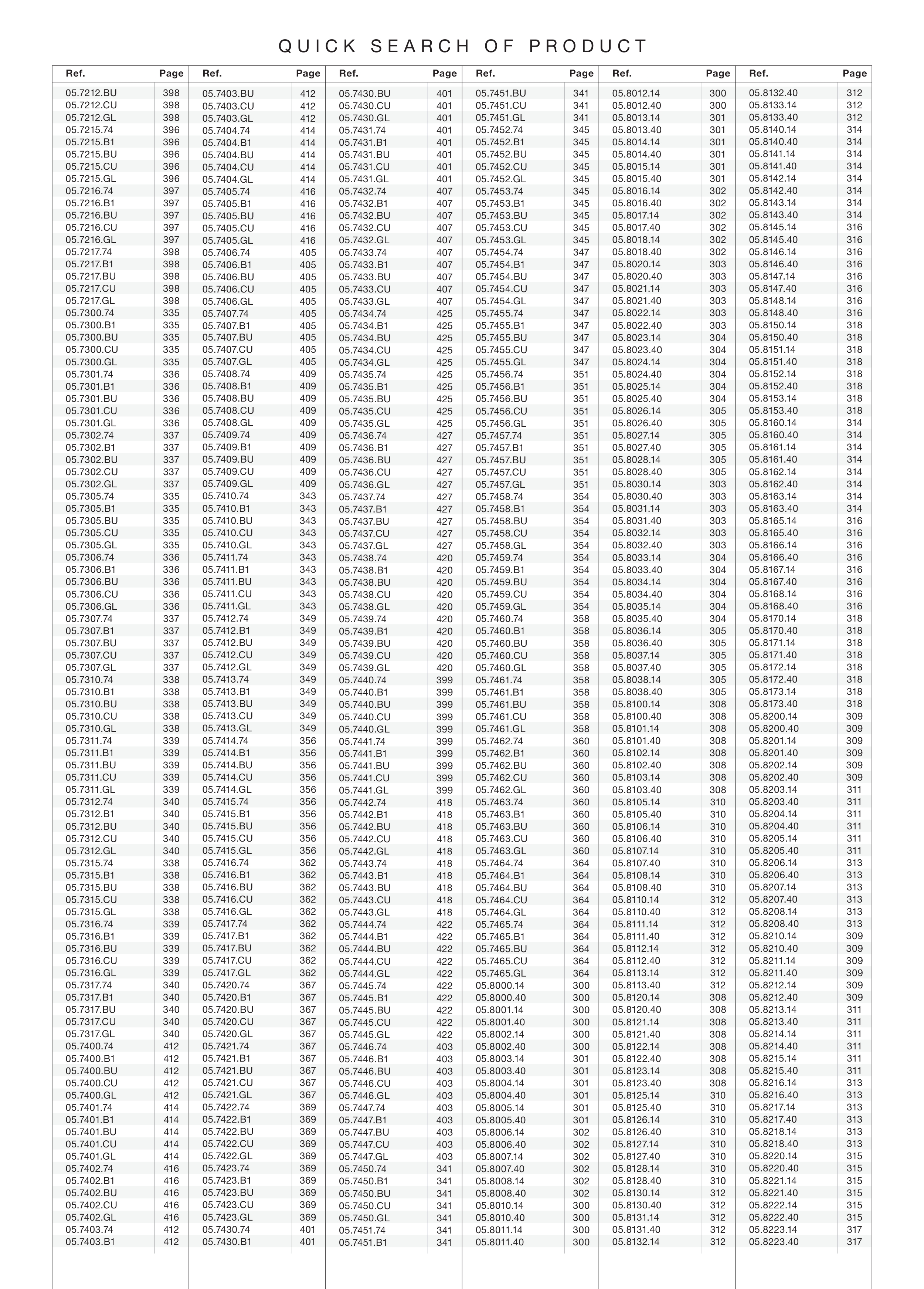 QUICK SEARCH OF PRODUCT

| Ref. | Page |
|---|---|
| 05.7212.BU | 398 |
| 05.7212.CU | 398 |
| 05.7212.GL | 398 |
| 05.7215.74 | 396 |
| 05.7215.B1 | 396 |
| 05.7215.BU | 396 |
| 05.7215.CU | 396 |
| 05.7215.GL | 396 |
| 05.7216.74 | 397 |
| 05.7216.B1 | 397 |
| 05.7216.BU | 397 |
| 05.7216.CU | 397 |
| 05.7216.GL | 397 |
| 05.7217.74 | 398 |
| 05.7217.B1 | 398 |
| 05.7217.BU | 398 |
| 05.7217.CU | 398 |
| 05.7217.GL | 398 |
| 05.7300.74 | 335 |
| 05.7300.B1 | 335 |
| 05.7300.BU | 335 |
| 05.7300.CU | 335 |
| 05.7300.GL | 335 |
| 05.7301.74 | 336 |
| 05.7301.B1 | 336 |
| 05.7301.BU | 336 |
| 05.7301.CU | 336 |
| 05.7301.GL | 336 |
| 05.7302.74 | 337 |
| 05.7302.B1 | 337 |
| 05.7302.BU | 337 |
| 05.7302.CU | 337 |
| 05.7302.GL | 337 |
| 05.7305.74 | 335 |
| 05.7305.B1 | 335 |
| 05.7305.BU | 335 |
| 05.7305.CU | 335 |
| 05.7305.GL | 335 |
| 05.7306.74 | 336 |
| 05.7306.B1 | 336 |
| 05.7306.BU | 336 |
| 05.7306.CU | 336 |
| 05.7306.GL | 336 |
| 05.7307.74 | 337 |
| 05.7307.B1 | 337 |
| 05.7307.BU | 337 |
| 05.7307.CU | 337 |
| 05.7307.GL | 337 |
| 05.7310.74 | 338 |
| 05.7310.B1 | 338 |
| 05.7310.BU | 338 |
| 05.7310.CU | 338 |
| 05.7310.GL | 338 |
| 05.7311.74 | 339 |
| 05.7311.B1 | 339 |
| 05.7311.BU | 339 |
| 05.7311.CU | 339 |
| 05.7311.GL | 339 |
| 05.7312.74 | 340 |
| 05.7312.B1 | 340 |
| 05.7312.BU | 340 |
| 05.7312.CU | 340 |
| 05.7312.GL | 340 |
| 05.7315.74 | 338 |
| 05.7315.B1 | 338 |
| 05.7315.BU | 338 |
| 05.7315.CU | 338 |
| 05.7315.GL | 338 |
| 05.7316.74 | 339 |
| 05.7316.B1 | 339 |
| 05.7316.BU | 339 |
| 05.7316.CU | 339 |
| 05.7316.GL | 339 |
| 05.7317.74 | 340 |
| 05.7317.B1 | 340 |
| 05.7317.BU | 340 |
| 05.7317.CU | 340 |
| 05.7317.GL | 340 |
| 05.7400.74 | 412 |
| 05.7400.B1 | 412 |
| 05.7400.BU | 412 |
| 05.7400.CU | 412 |
| 05.7400.GL | 412 |
| 05.7401.74 | 414 |
| 05.7401.B1 | 414 |
| 05.7401.BU | 414 |
| 05.7401.CU | 414 |
| 05.7401.GL | 414 |
| 05.7402.74 | 416 |
| 05.7402.B1 | 416 |
| 05.7402.BU | 416 |
| 05.7402.CU | 416 |
| 05.7402.GL | 416 |
| 05.7403.74 | 412 |
| 05.7403.B1 | 412 |

| Ref. | Page |
|---|---|
| 05.7403.BU | 412 |
| 05.7403.CU | 412 |
| 05.7403.GL | 412 |
| 05.7404.74 | 414 |
| 05.7404.B1 | 414 |
| 05.7404.BU | 414 |
| 05.7404.CU | 414 |
| 05.7404.GL | 414 |
| 05.7405.74 | 416 |
| 05.7405.B1 | 416 |
| 05.7405.BU | 416 |
| 05.7405.CU | 416 |
| 05.7405.GL | 416 |
| 05.7406.74 | 405 |
| 05.7406.B1 | 405 |
| 05.7406.BU | 405 |
| 05.7406.CU | 405 |
| 05.7406.GL | 405 |
| 05.7407.74 | 405 |
| 05.7407.B1 | 405 |
| 05.7407.BU | 405 |
| 05.7407.CU | 405 |
| 05.7407.GL | 405 |
| 05.7408.74 | 409 |
| 05.7408.B1 | 409 |
| 05.7408.BU | 409 |
| 05.7408.CU | 409 |
| 05.7408.GL | 409 |
| 05.7409.74 | 409 |
| 05.7409.B1 | 409 |
| 05.7409.BU | 409 |
| 05.7409.CU | 409 |
| 05.7409.GL | 409 |
| 05.7410.74 | 343 |
| 05.7410.B1 | 343 |
| 05.7410.BU | 343 |
| 05.7410.CU | 343 |
| 05.7410.GL | 343 |
| 05.7411.74 | 343 |
| 05.7411.B1 | 343 |
| 05.7411.BU | 343 |
| 05.7411.CU | 343 |
| 05.7411.GL | 343 |
| 05.7412.74 | 349 |
| 05.7412.B1 | 349 |
| 05.7412.BU | 349 |
| 05.7412.CU | 349 |
| 05.7412.GL | 349 |
| 05.7413.74 | 349 |
| 05.7413.B1 | 349 |
| 05.7413.BU | 349 |
| 05.7413.CU | 349 |
| 05.7413.GL | 349 |
| 05.7414.74 | 356 |
| 05.7414.B1 | 356 |
| 05.7414.BU | 356 |
| 05.7414.CU | 356 |
| 05.7414.GL | 356 |
| 05.7415.74 | 356 |
| 05.7415.B1 | 356 |
| 05.7415.BU | 356 |
| 05.7415.CU | 356 |
| 05.7415.GL | 356 |
| 05.7416.74 | 362 |
| 05.7416.B1 | 362 |
| 05.7416.BU | 362 |
| 05.7416.CU | 362 |
| 05.7416.GL | 362 |
| 05.7417.74 | 362 |
| 05.7417.B1 | 362 |
| 05.7417.BU | 362 |
| 05.7417.CU | 362 |
| 05.7417.GL | 362 |
| 05.7420.74 | 367 |
| 05.7420.B1 | 367 |
| 05.7420.BU | 367 |
| 05.7420.CU | 367 |
| 05.7420.GL | 367 |
| 05.7421.74 | 367 |
| 05.7421.B1 | 367 |
| 05.7421.BU | 367 |
| 05.7421.CU | 367 |
| 05.7421.GL | 367 |
| 05.7422.74 | 369 |
| 05.7422.B1 | 369 |
| 05.7422.BU | 369 |
| 05.7422.CU | 369 |
| 05.7422.GL | 369 |
| 05.7423.74 | 369 |
| 05.7423.B1 | 369 |
| 05.7423.BU | 369 |
| 05.7423.CU | 369 |
| 05.7423.GL | 369 |
| 05.7430.74 | 401 |
| 05.7430.B1 | 401 |

| Ref. | Page |
|---|---|
| 05.7430.BU | 401 |
| 05.7430.CU | 401 |
| 05.7430.GL | 401 |
| 05.7431.74 | 401 |
| 05.7431.B1 | 401 |
| 05.7431.BU | 401 |
| 05.7431.CU | 401 |
| 05.7431.GL | 401 |
| 05.7432.74 | 407 |
| 05.7432.B1 | 407 |
| 05.7432.BU | 407 |
| 05.7432.CU | 407 |
| 05.7432.GL | 407 |
| 05.7433.74 | 407 |
| 05.7433.B1 | 407 |
| 05.7433.BU | 407 |
| 05.7433.CU | 407 |
| 05.7433.GL | 407 |
| 05.7434.74 | 425 |
| 05.7434.B1 | 425 |
| 05.7434.BU | 425 |
| 05.7434.CU | 425 |
| 05.7434.GL | 425 |
| 05.7435.74 | 425 |
| 05.7435.B1 | 425 |
| 05.7435.BU | 425 |
| 05.7435.CU | 425 |
| 05.7435.GL | 425 |
| 05.7436.74 | 427 |
| 05.7436.B1 | 427 |
| 05.7436.BU | 427 |
| 05.7436.CU | 427 |
| 05.7436.GL | 427 |
| 05.7437.74 | 427 |
| 05.7437.B1 | 427 |
| 05.7437.BU | 427 |
| 05.7437.CU | 427 |
| 05.7437.GL | 427 |
| 05.7438.74 | 420 |
| 05.7438.B1 | 420 |
| 05.7438.BU | 420 |
| 05.7438.CU | 420 |
| 05.7438.GL | 420 |
| 05.7439.74 | 420 |
| 05.7439.B1 | 420 |
| 05.7439.BU | 420 |
| 05.7439.CU | 420 |
| 05.7439.GL | 420 |
| 05.7440.74 | 399 |
| 05.7440.B1 | 399 |
| 05.7440.BU | 399 |
| 05.7440.CU | 399 |
| 05.7440.GL | 399 |
| 05.7441.74 | 399 |
| 05.7441.B1 | 399 |
| 05.7441.BU | 399 |
| 05.7441.CU | 399 |
| 05.7441.GL | 399 |
| 05.7442.74 | 418 |
| 05.7442.B1 | 418 |
| 05.7442.BU | 418 |
| 05.7442.CU | 418 |
| 05.7442.GL | 418 |
| 05.7443.74 | 418 |
| 05.7443.B1 | 418 |
| 05.7443.BU | 418 |
| 05.7443.CU | 418 |
| 05.7443.GL | 418 |
| 05.7444.74 | 422 |
| 05.7444.B1 | 422 |
| 05.7444.BU | 422 |
| 05.7444.CU | 422 |
| 05.7444.GL | 422 |
| 05.7445.74 | 422 |
| 05.7445.B1 | 422 |
| 05.7445.BU | 422 |
| 05.7445.CU | 422 |
| 05.7445.GL | 422 |
| 05.7446.74 | 403 |
| 05.7446.B1 | 403 |
| 05.7446.BU | 403 |
| 05.7446.CU | 403 |
| 05.7446.GL | 403 |
| 05.7447.74 | 403 |
| 05.7447.B1 | 403 |
| 05.7447.BU | 403 |
| 05.7447.CU | 403 |
| 05.7447.GL | 403 |
| 05.7450.74 | 341 |
| 05.7450.B1 | 341 |
| 05.7450.BU | 341 |
| 05.7450.CU | 341 |
| 05.7450.GL | 341 |
| 05.7451.74 | 341 |
| 05.7451.B1 | 341 |

| Ref. | Page |
|---|---|
| 05.7451.BU | 341 |
| 05.7451.CU | 341 |
| 05.7451.GL | 341 |
| 05.7452.74 | 345 |
| 05.7452.B1 | 345 |
| 05.7452.BU | 345 |
| 05.7452.CU | 345 |
| 05.7452.GL | 345 |
| 05.7453.74 | 345 |
| 05.7453.B1 | 345 |
| 05.7453.BU | 345 |
| 05.7453.CU | 345 |
| 05.7453.GL | 345 |
| 05.7454.74 | 347 |
| 05.7454.B1 | 347 |
| 05.7454.BU | 347 |
| 05.7454.CU | 347 |
| 05.7454.GL | 347 |
| 05.7455.74 | 347 |
| 05.7455.B1 | 347 |
| 05.7455.BU | 347 |
| 05.7455.CU | 347 |
| 05.7455.GL | 347 |
| 05.7456.74 | 351 |
| 05.7456.B1 | 351 |
| 05.7456.BU | 351 |
| 05.7456.CU | 351 |
| 05.7456.GL | 351 |
| 05.7457.74 | 351 |
| 05.7457.B1 | 351 |
| 05.7457.BU | 351 |
| 05.7457.CU | 351 |
| 05.7457.GL | 351 |
| 05.7458.74 | 354 |
| 05.7458.B1 | 354 |
| 05.7458.BU | 354 |
| 05.7458.CU | 354 |
| 05.7458.GL | 354 |
| 05.7459.74 | 354 |
| 05.7459.B1 | 354 |
| 05.7459.BU | 354 |
| 05.7459.CU | 354 |
| 05.7459.GL | 354 |
| 05.7460.74 | 358 |
| 05.7460.B1 | 358 |
| 05.7460.BU | 358 |
| 05.7460.CU | 358 |
| 05.7460.GL | 358 |
| 05.7461.74 | 358 |
| 05.7461.B1 | 358 |
| 05.7461.BU | 358 |
| 05.7461.CU | 358 |
| 05.7461.GL | 358 |
| 05.7462.74 | 360 |
| 05.7462.B1 | 360 |
| 05.7462.BU | 360 |
| 05.7462.CU | 360 |
| 05.7462.GL | 360 |
| 05.7463.74 | 360 |
| 05.7463.B1 | 360 |
| 05.7463.BU | 360 |
| 05.7463.CU | 360 |
| 05.7463.GL | 360 |
| 05.7464.74 | 364 |
| 05.7464.B1 | 364 |
| 05.7464.BU | 364 |
| 05.7464.CU | 364 |
| 05.7464.GL | 364 |
| 05.7465.74 | 364 |
| 05.7465.B1 | 364 |
| 05.7465.BU | 364 |
| 05.7465.CU | 364 |
| 05.7465.GL | 364 |
| 05.8000.14 | 300 |
| 05.8000.40 | 300 |
| 05.8001.14 | 300 |
| 05.8001.40 | 300 |
| 05.8002.14 | 300 |
| 05.8002.40 | 300 |
| 05.8003.14 | 301 |
| 05.8003.40 | 301 |
| 05.8004.14 | 301 |
| 05.8004.40 | 301 |
| 05.8005.14 | 301 |
| 05.8005.40 | 301 |
| 05.8006.14 | 302 |
| 05.8006.40 | 302 |
| 05.8007.14 | 302 |
| 05.8007.40 | 302 |
| 05.8008.14 | 302 |
| 05.8008.40 | 302 |
| 05.8010.14 | 300 |
| 05.8010.40 | 300 |
| 05.8011.14 | 300 |
| 05.8011.40 | 300 |

| Ref. | Page |
|---|---|
| 05.8012.14 | 300 |
| 05.8012.40 | 300 |
| 05.8013.14 | 301 |
| 05.8013.40 | 301 |
| 05.8014.14 | 301 |
| 05.8014.40 | 301 |
| 05.8015.14 | 301 |
| 05.8015.40 | 301 |
| 05.8016.14 | 302 |
| 05.8016.40 | 302 |
| 05.8017.14 | 302 |
| 05.8017.40 | 302 |
| 05.8018.14 | 302 |
| 05.8018.40 | 302 |
| 05.8020.14 | 303 |
| 05.8020.40 | 303 |
| 05.8021.14 | 303 |
| 05.8021.40 | 303 |
| 05.8022.14 | 303 |
| 05.8022.40 | 303 |
| 05.8023.14 | 304 |
| 05.8023.40 | 304 |
| 05.8024.14 | 304 |
| 05.8024.40 | 304 |
| 05.8025.14 | 304 |
| 05.8025.40 | 304 |
| 05.8026.14 | 305 |
| 05.8026.40 | 305 |
| 05.8027.14 | 305 |
| 05.8027.40 | 305 |
| 05.8028.14 | 305 |
| 05.8028.40 | 305 |
| 05.8030.14 | 303 |
| 05.8030.40 | 303 |
| 05.8031.14 | 303 |
| 05.8031.40 | 303 |
| 05.8032.14 | 303 |
| 05.8032.40 | 303 |
| 05.8033.14 | 304 |
| 05.8033.40 | 304 |
| 05.8034.14 | 304 |
| 05.8034.40 | 304 |
| 05.8035.14 | 304 |
| 05.8035.40 | 304 |
| 05.8036.14 | 305 |
| 05.8036.40 | 305 |
| 05.8037.14 | 305 |
| 05.8037.40 | 305 |
| 05.8038.14 | 305 |
| 05.8038.40 | 305 |
| 05.8100.14 | 308 |
| 05.8100.40 | 308 |
| 05.8101.14 | 308 |
| 05.8101.40 | 308 |
| 05.8102.14 | 308 |
| 05.8102.40 | 308 |
| 05.8103.14 | 308 |
| 05.8103.40 | 308 |
| 05.8105.14 | 310 |
| 05.8105.40 | 310 |
| 05.8106.14 | 310 |
| 05.8106.40 | 310 |
| 05.8107.14 | 310 |
| 05.8107.40 | 310 |
| 05.8108.14 | 310 |
| 05.8108.40 | 310 |
| 05.8110.14 | 312 |
| 05.8110.40 | 312 |
| 05.8111.14 | 312 |
| 05.8111.40 | 312 |
| 05.8112.14 | 312 |
| 05.8112.40 | 312 |
| 05.8113.14 | 312 |
| 05.8113.40 | 312 |
| 05.8120.14 | 308 |
| 05.8120.40 | 308 |
| 05.8121.14 | 308 |
| 05.8121.40 | 308 |
| 05.8122.14 | 308 |
| 05.8122.40 | 308 |
| 05.8123.14 | 308 |
| 05.8123.40 | 308 |
| 05.8125.14 | 310 |
| 05.8125.40 | 310 |
| 05.8126.14 | 310 |
| 05.8126.40 | 310 |
| 05.8127.14 | 310 |
| 05.8127.40 | 310 |
| 05.8128.14 | 310 |
| 05.8128.40 | 310 |
| 05.8130.14 | 312 |
| 05.8130.40 | 312 |
| 05.8131.14 | 312 |
| 05.8131.40 | 312 |
| 05.8132.14 | 312 |

| Ref. | Page |
|---|---|
| 05.8132.40 | 312 |
| 05.8133.14 | 312 |
| 05.8133.40 | 312 |
| 05.8140.14 | 314 |
| 05.8140.40 | 314 |
| 05.8141.14 | 314 |
| 05.8141.40 | 314 |
| 05.8142.14 | 314 |
| 05.8142.40 | 314 |
| 05.8143.14 | 314 |
| 05.8143.40 | 314 |
| 05.8145.14 | 316 |
| 05.8145.40 | 316 |
| 05.8146.14 | 316 |
| 05.8146.40 | 316 |
| 05.8147.14 | 316 |
| 05.8147.40 | 316 |
| 05.8148.14 | 316 |
| 05.8148.40 | 316 |
| 05.8150.14 | 318 |
| 05.8150.40 | 318 |
| 05.8151.14 | 318 |
| 05.8151.40 | 318 |
| 05.8152.14 | 318 |
| 05.8152.40 | 318 |
| 05.8153.14 | 318 |
| 05.8153.40 | 318 |
| 05.8160.14 | 314 |
| 05.8160.40 | 314 |
| 05.8161.14 | 314 |
| 05.8161.40 | 314 |
| 05.8162.14 | 314 |
| 05.8162.40 | 314 |
| 05.8163.14 | 314 |
| 05.8163.40 | 314 |
| 05.8165.14 | 316 |
| 05.8165.40 | 316 |
| 05.8166.14 | 316 |
| 05.8166.40 | 316 |
| 05.8167.14 | 316 |
| 05.8167.40 | 316 |
| 05.8168.14 | 316 |
| 05.8168.40 | 316 |
| 05.8170.14 | 318 |
| 05.8170.40 | 318 |
| 05.8171.14 | 318 |
| 05.8171.40 | 318 |
| 05.8172.14 | 318 |
| 05.8172.40 | 318 |
| 05.8173.14 | 318 |
| 05.8173.40 | 318 |
| 05.8200.14 | 309 |
| 05.8200.40 | 309 |
| 05.8201.14 | 309 |
| 05.8201.40 | 309 |
| 05.8202.14 | 309 |
| 05.8202.40 | 309 |
| 05.8203.14 | 311 |
| 05.8203.40 | 311 |
| 05.8204.14 | 311 |
| 05.8204.40 | 311 |
| 05.8205.14 | 311 |
| 05.8205.40 | 311 |
| 05.8206.14 | 313 |
| 05.8206.40 | 313 |
| 05.8207.14 | 313 |
| 05.8207.40 | 313 |
| 05.8208.14 | 313 |
| 05.8208.40 | 313 |
| 05.8210.14 | 309 |
| 05.8210.40 | 309 |
| 05.8211.14 | 309 |
| 05.8211.40 | 309 |
| 05.8212.14 | 309 |
| 05.8212.40 | 309 |
| 05.8213.14 | 311 |
| 05.8213.40 | 311 |
| 05.8214.14 | 311 |
| 05.8214.40 | 311 |
| 05.8215.14 | 311 |
| 05.8215.40 | 311 |
| 05.8216.14 | 313 |
| 05.8216.40 | 313 |
| 05.8217.14 | 313 |
| 05.8217.40 | 313 |
| 05.8218.14 | 313 |
| 05.8218.40 | 313 |
| 05.8220.14 | 315 |
| 05.8220.40 | 315 |
| 05.8221.14 | 315 |
| 05.8221.40 | 315 |
| 05.8222.14 | 315 |
| 05.8222.40 | 315 |
| 05.8223.14 | 317 |
| 05.8223.40 | 317 |